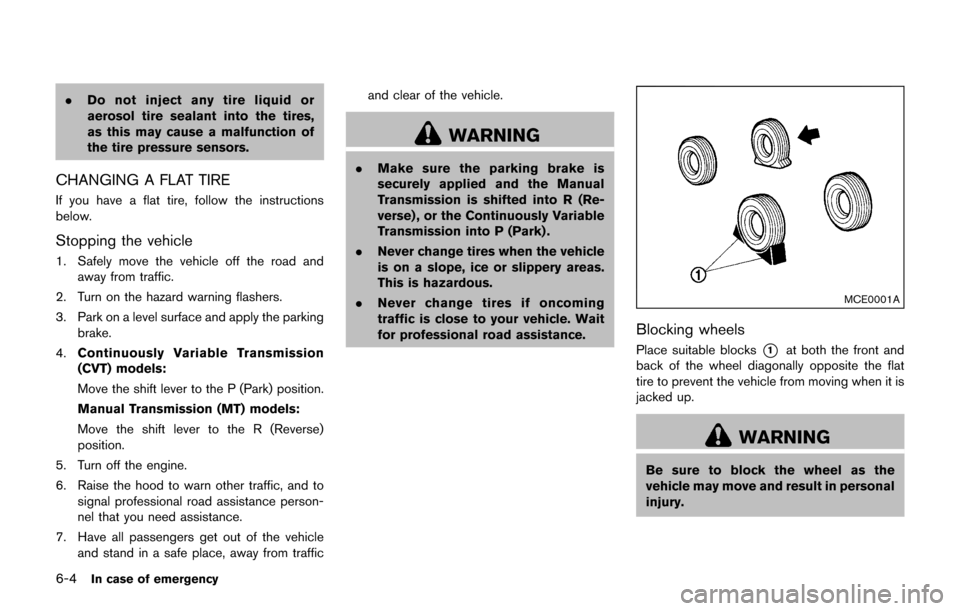 . Do not inject any tire liquid or aerosol tire sealant into the tires, as this may cause a malfunction of the tire pressure sensors.

CHANGING A FLAT TIRE

If you have a flat tire, follow the instructions below.

Stopping the vehicle

1. Safely move the vehicle off the road and away from traffic.
2. Turn on the hazard warning flashers.
3. Park on a level surface and apply the parking brake.
4. Continuously Variable Transmission (CVT) models:
Move the shift lever to the P (Park) position.
Manual Transmission (MT) models:
Move the shift lever to the R (Reverse) position.
5. Turn off the engine.
6. Raise the hood to warn other traffic, and to signal professional road assistance personnel that you need assistance.
7. Have all passengers get out of the vehicle and stand in a safe place, away from traffic and clear of the vehicle.

WARNING

. Make sure the parking brake is securely applied and the Manual Transmission is shifted into R (Reverse), or the Continuously Variable Transmission into P (Park).
. Never change tires when the vehicle is on a slope, ice or slippery areas. This is hazardous.
. Never change tires if oncoming traffic is close to your vehicle. Wait for professional road assistance.

1

MCE0001A

Blocking wheels

Place suitable blocks 1 at both the front and back of the wheel diagonally opposite the flat tire to prevent the vehicle from moving when it is jacked up.

WARNING

Be sure to block the wheel as the vehicle may move and result in personal injury.

6-4 In case of emergency

carmanualsonline.info